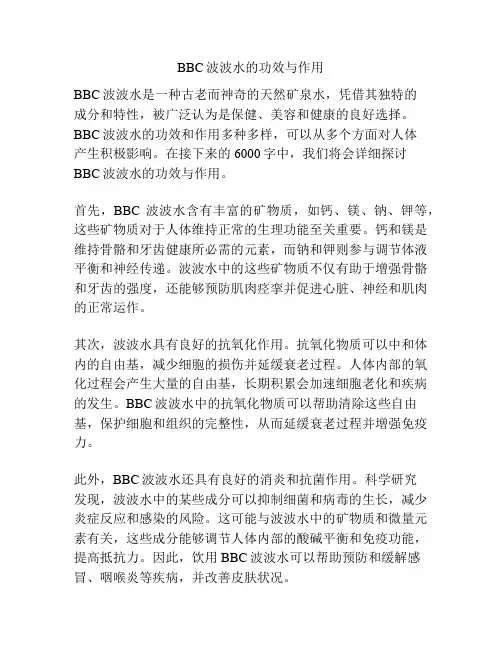 BBC 波波水的功效与作用

BBC 波波水是一种古老而神奇的天然矿泉水，凭借其独特的成分和特性，被广泛认为是保健、美容和健康的良好选择。BBC 波波水的功效和作用多种多样，可以从多个方面对人体产生积极影响。在接下来的 6000 字中，我们将会详细探讨 BBC 波波水的功效与作用。

首先，BBC 波波水含有丰富的矿物质，如钙、镁、钠、钾等，这些矿物质对于人体维持正常的生理功能至关重要。钙和镁是维持骨骼和牙齿健康所必需的元素，而钠和钾则参与调节体液平衡和神经传递。波波水中的这些矿物质不仅有助于增强骨骼和牙齿的强度，还能够预防肌肉痉挛并促进心脏、神经和肌肉的正常运作。

其次，波波水具有良好的抗氧化作用。抗氧化物质可以中和体内的自由基，减少细胞的损伤并延缓衰老过程。人体内部的氧化过程会产生大量的自由基，长期积累会加速细胞老化和疾病的发生。BBC 波波水中的抗氧化物质可以帮助清除这些自由基，保护细胞和组织的完整性，从而延缓衰老过程并增强免疫力。

此外，BBC 波波水还具有良好的消炎和抗菌作用。科学研究发现，波波水中的某些成分可以抑制细菌和病毒的生长，减少炎症反应和感染的风险。这可能与波波水中的矿物质和微量元素有关，这些成分能够调节人体内部的酸碱平衡和免疫功能，提高抵抗力。因此，饮用 BBC 波波水可以帮助预防和缓解感冒、咽喉炎等疾病，并改善皮肤状况。